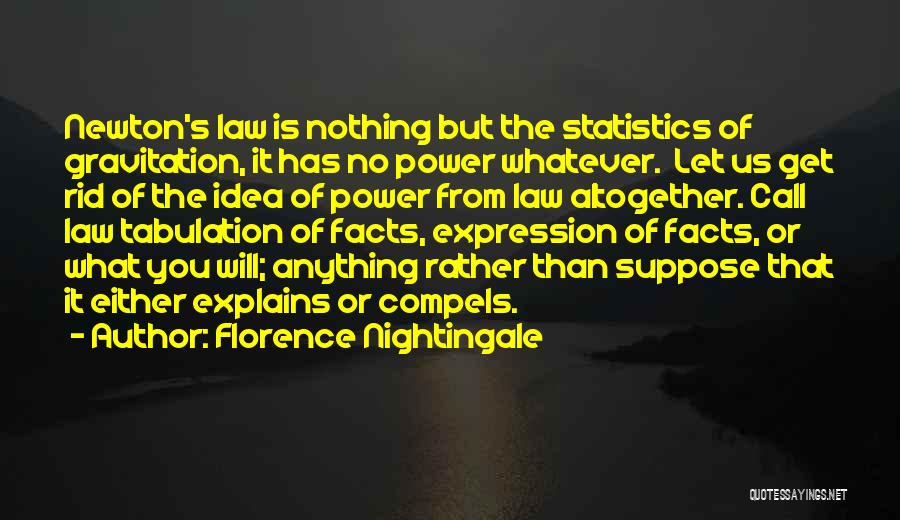 Newton's law is nothing but the statistics of gravitation, it has no power whatever. Let us get rid of the idea of power from law altogether. Call law tabulation of facts, expression of facts, or what you will; anything rather than suppose that it either explains or compels.
- Author: Florence Nightingale

QUOTESSAYINGS.NET